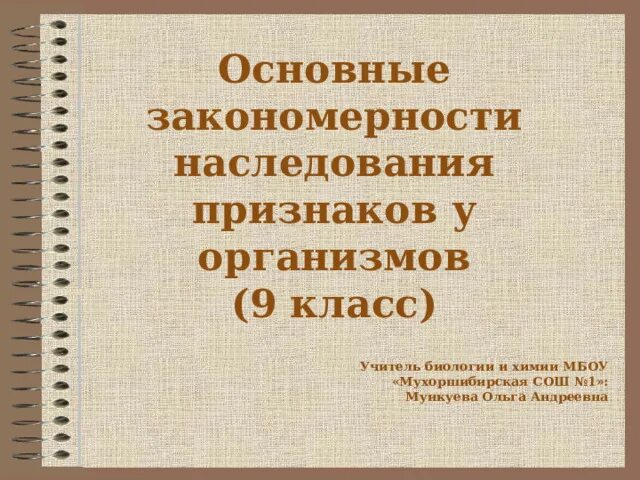 Основные закономерности наследования признаков у организмов (9 класс)

Учитель биологии и химии МБОУ «Мухоршибирская СОШ №1»: Мункуева Ольга Андреевна